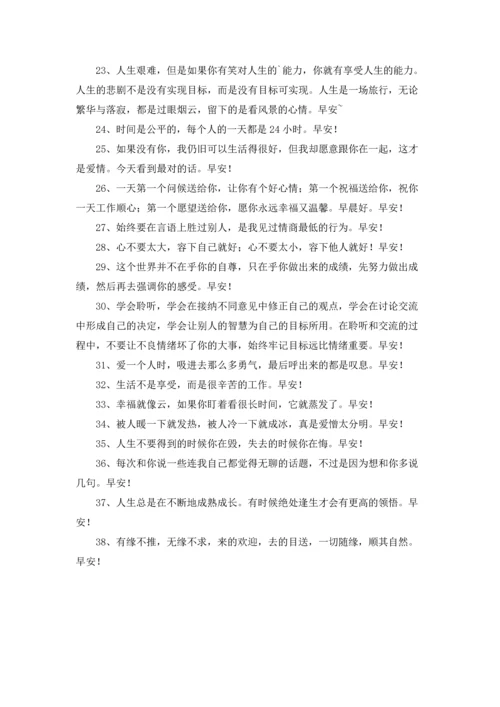 23、人生艰难，但是如果你有笑对人生的`能力，你就有享受人生的能力。人生的悲剧不是没有实现目标，而是没有目标可实现。人生是一场旅行，无论繁华与落寂，都是过眼烟云，留下的是看风景的心情。早安~

24、时间是公平的，每个人的一天都是 24 小时。早安！

25、如果没有你，我仍旧可以生活得很好，但我却愿意跟你在一起，这才是爱情。今天看到最对的话。早安！

26、一天第一个问候送给你，让你有个好心情；第一个祝福送给你，祝你一天工作顺心；第一个愿望送给你，愿你永远幸福又温馨。早晨好。早安！

27、始终要在言语上胜过别人，是我见过情商最低的行为。早安！

28、心不要太大，容下自己就好；心不要太小，容下他人就好！早安！

29、这个世界并不在乎你的自尊，只在乎你做出来的成绩，先努力做出成绩，然后再去强调你的感受。早安！

30、学会聆听，学会在接纳不同意见中修正自己的观点，学会在讨论交流中形成自己的决定，学会让别人的智慧为自己的目标所用。在聆听和交流的过程中，不要让不良情绪坏了你的大事，始终牢记目标远比情绪重要。早安！

31、爱一个人时，吸进去那么多勇气，最后呼出来的都是叹息。早安！

32、生活不是享受，而是很辛苦的工作。早安！

33、幸福就像云，如果你盯着看很长时间，它就蒸发了。早安！

34、被人暖一下就发热，被人冷一下就成冰，真是爱憎太分明。早安！

35、人生不要得到的时候你在毁，失去的时候你在悔。早安！

36、每次和你说一些连我自己都觉得无聊的话题，不过是因为想和你多说几句。早安！

37、人生总是在不断地成熟成长。有时候绝处逢生才会有更高的领悟。早安！

38、有缘不推，无缘不求，来的欢迎，去的目送，一切随缘，顺其自然。早安！